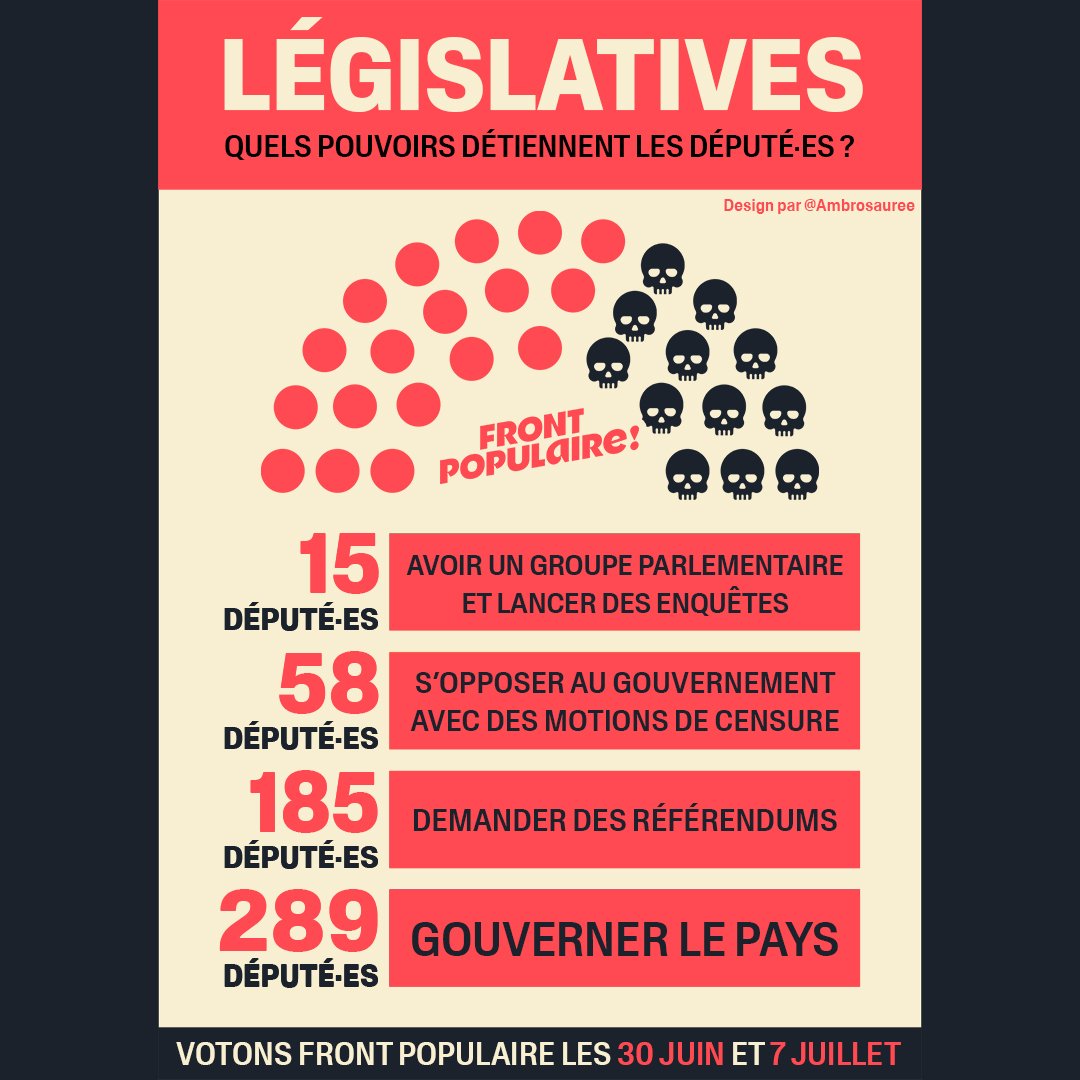 LÉGISLATIVES

QUELS POUVOIRS DÉTIENNENT LES DÉPUTÉ·ES ?

Design par @Ambrosauree

FRONT POPULAIRE!

15 DÉPUTÉ·ES

AVOIR UN GROUPE PARLEMENTAIRE ET LANCER DES ENQUÊTES

58 DÉPUTÉ·ES

S'OPPOSER AU GOUVERNEMENT AVEC DES MOTIONS DE CENSURE

185 DÉPUTÉ·ES

DEMANDER DES RÉFÉRENDUMS

289 DÉPUTÉ·ES

GOUVERNER LE PAYS

VOTONS FRONT POPULAIRE LES 30 JUIN ET 7 JUILLET